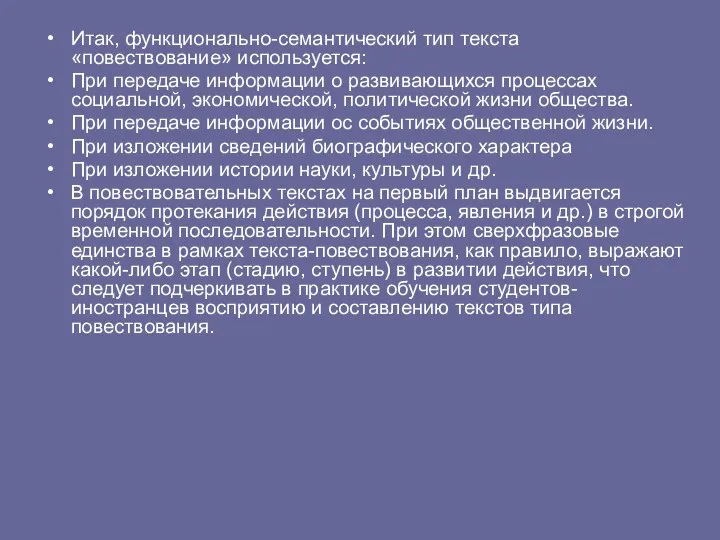 • Итак, функционально-семантический тип текста «повествование» используется:
• При передаче информации о развивающихся процессах социальной, экономической, политической жизни общества.
• При передаче информации ос событиях общественной жизни.
• При изложении сведений биографического характера
• При изложении истории науки, культуры и др.
• В повествовательных текстах на первый план выдвигается порядок протекания действия (процесса, явления и др.) в строгой временной последовательности. При этом сверхфразовые единства в рамках текста-повествования, как правило, выражают какой-либо этап (стадию, ступень) в развитии действия, что следует подчеркивать в практике обучения студентов-иностранцев восприятию и составлению текстов типа повествования.